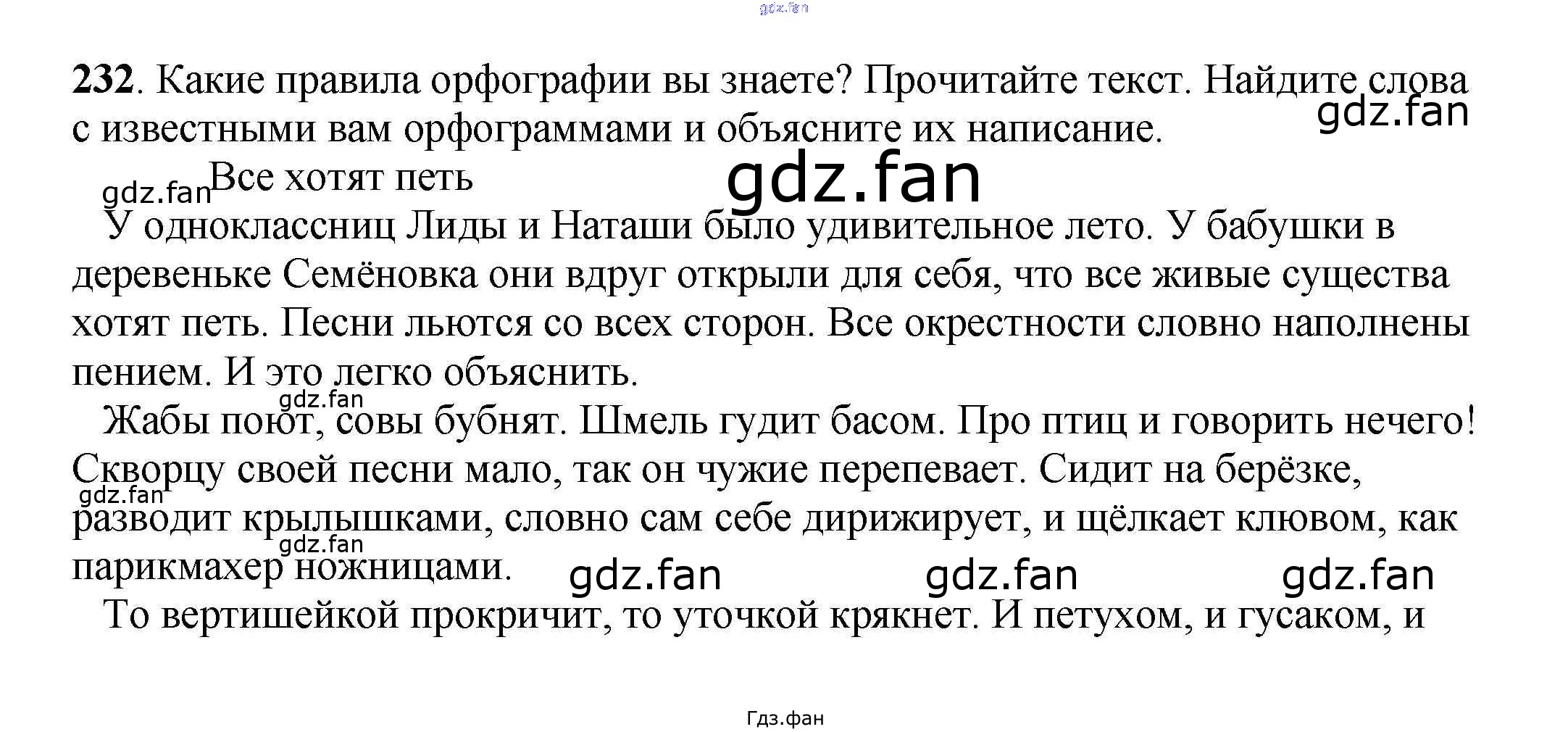 232. Какие правила орфографии вы знаете? Прочитайте текст. Найдите слова с известными вам орфограммами и объясните их написание.

Все хотят петь

У одноклассниц Лиды и Наташи было удивительное лето. У бабушки в деревеньке Семёновка они вдруг открыли для себя, что все живые существа хотят петь. Песни льются со всех сторон. Все окрестности словно наполнены пением. И это легко объяснить.

Жабы поют, совы бубнят. Шмель гудит басом. Про птиц и говорить нечего! Скворцу своей песни мало, так он чужие перепевает. Сидит на берёзке, разводит крылышками, словно сам себе дирижирует, и щёлкает клювом, как парикмахер ножницами.

То вертишейкой прокричит, то уточкой крякнет. И петухом, и гусаком, и

Гдз.фан

gdz.fan